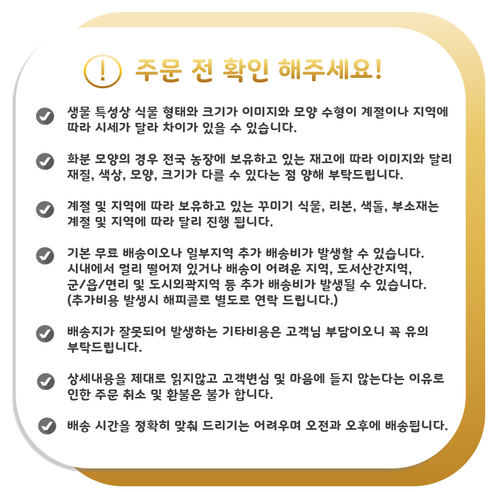 ! 주문 전 확인 해주세요!

생물 특성상 식물 형태와 크기가 이미지와 모양 수형이 계절이나 지역에 따라 시세가 달라 차이가 있을 수 있습니다.

화분 모양의 경우 전국 농장에 보유하고 있는 재고에 따라 이미지와 달리 재질, 색상, 모양, 크기가 다를 수 있다는 점 양해 부탁드립니다.

계절 및 지역에 따라 보유하고 있는 꾸미기 식물, 리본, 색돌, 부소재는 계절 및 지역에 따라 달리 진행 됩니다.

기본 무료 배송이오나 일부지역 추가 배송비가 발생할 수 있습니다. 시내에서 멀리 떨어져 있거나 배송이 어려운 지역, 도서산간지역, 군/읍/면리 및 도시외곽지역 등 추가 배송비가 발생될 수 있습니다. (추가비용 발생시 해피콜로 별도로 연락 드립니다.)

배송지가 잘못되어 발생하는 기타비용은 고객님 부담이오니 꼭 유의 부탁드립니다.

상세내용을 제대로 읽지않고 고객변심 및 마음에 들지 않는다는 이유로 인한 주문 취소 및 환불은 불가 합니다.

배송 시간을 정확히 맞춰 드리기는 어려우며 오전과 오후에 배송됩니다.